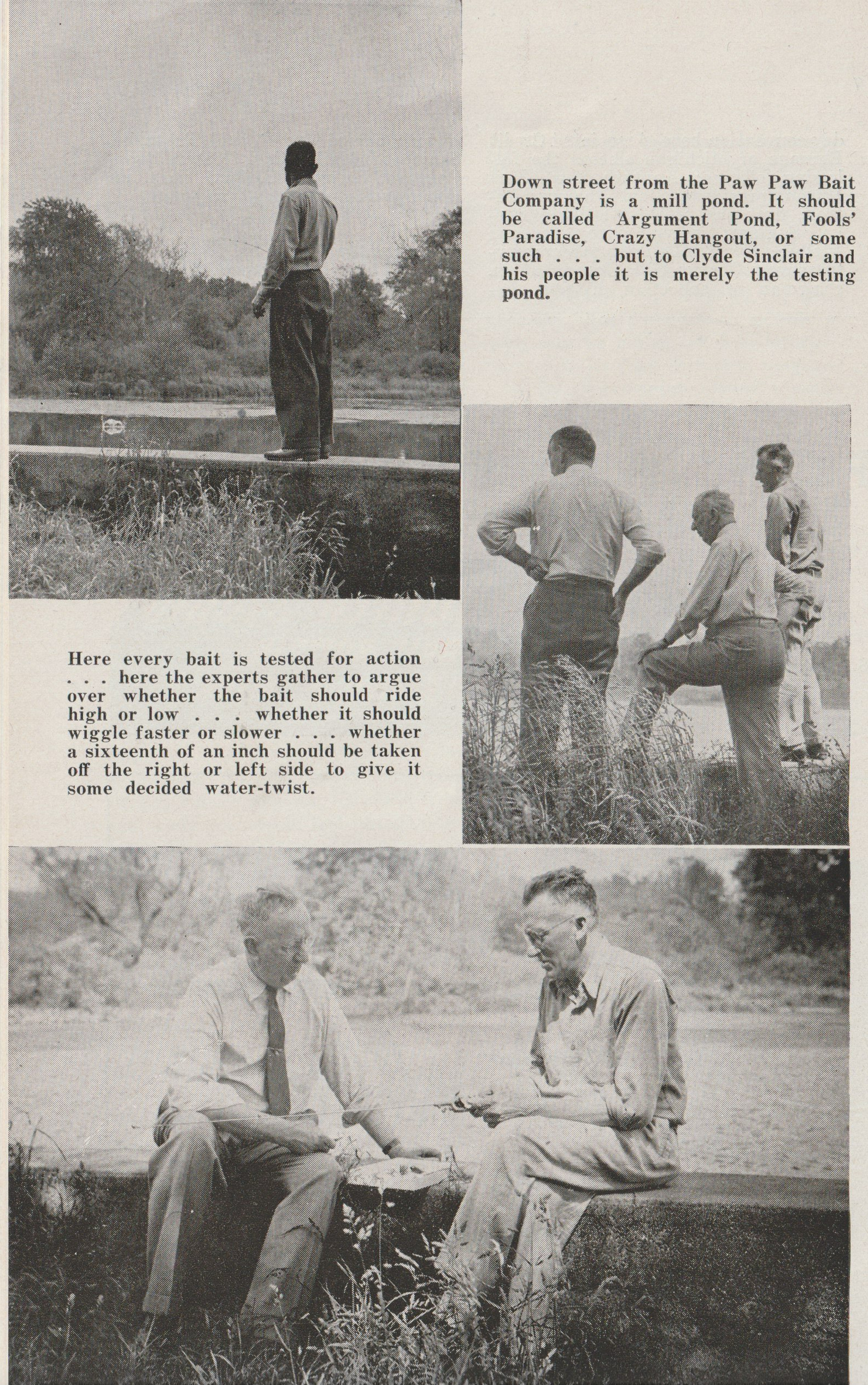 Down street from the Paw Paw Bait Company is a mill pond. It should be called Argument Pond, Fools' Paradise, Crazy Hangout, or some such . . . but to Clyde Sinclair and his people it is merely the testing pond.

Here every bait is tested for action . . . here the experts gather to argue over whether the bait should ride high or low . . . whether it should wiggle faster or slower . . . whether a sixteenth of an inch should be taken off the right or left side to give it some decided water-twist.